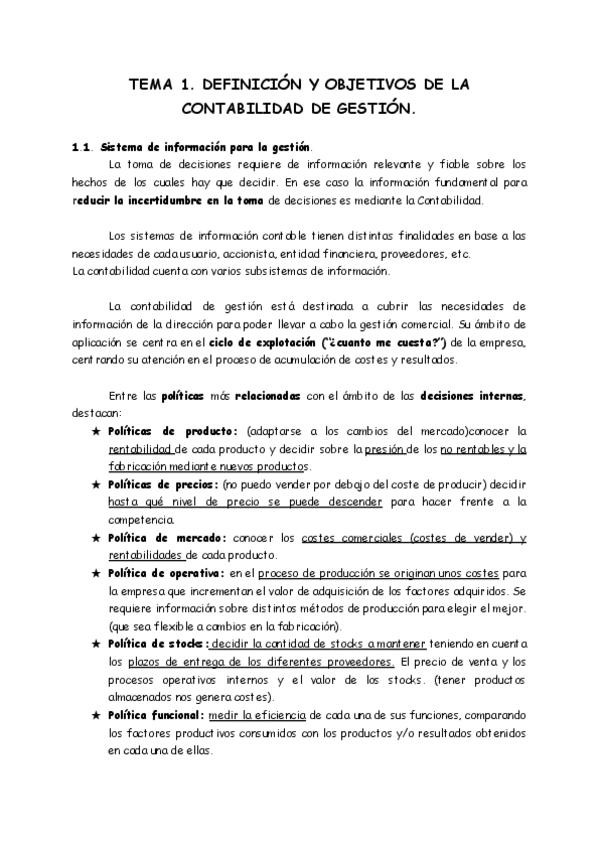 TEMA 1. DEFINICIÓN Y OBJETIVOS DE LA CONTABILIDAD DE GESTIÓN.

1.1. Sistema de información para la gestión.
La toma de decisiones requiere de información relevante y fiable sobre los hechos de los cuales hay que decidir. En ese caso la información fundamental para reducir la incertidumbre en la toma de decisiones es mediante la Contabilidad.

Los sistemas de información contable tienen distintas finalidades en base a las necesidades de cada usuario, accionista, entidad financiera, proveedores, etc.
La contabilidad cuenta con varios subsistemas de información.

La contabilidad de gestión está destinada a cubrir las necesidades de información de la dirección para poder llevar a cabo la gestión comercial. Su ámbito de aplicación se centra en el ciclo de explotación ("¿cuanto me cuesta?") de la empresa, centrando su atención en el proceso de acumulación de costes y resultados.

Entre las políticas más relacionadas con el ámbito de las decisiones internas, destacan:
★ Políticas de producto: (adaptarse a los cambios del mercado)conocer la rentabilidad de cada producto y decidir sobre la presión de los no rentables y la fabricación mediante nuevos productos.
★ Políticas de precios: (no puedo vender por debajo del coste de producir) decidir hasta qué nivel de precio se puede descender para hacer frente a la competencia.
★ Política de mercado: conocer los costes comerciales (costes de vender) y rentabilidades de cada producto.
★ Política de operativa: en el proceso de producción se originan unos costes para la empresa que incrementan el valor de adquisición de los factores adquiridos. Se requiere información sobre distintos métodos de producción para elegir el mejor. (que sea flexible a cambios en la fabricación).
★ Política de stocks: decidir la cantidad de stocks a mantener teniendo en cuenta los plazos de entrega de los diferentes proveedores. El precio de venta y los procesos operativos internos y el valor de los stocks. (tener productos almacenados nos genera costes).
★ Política funcional: medir la eficiencia de cada una de sus funciones, comparando los factores productivos consumidos con los productos y/o resultados obtenidos en cada una de ellas.